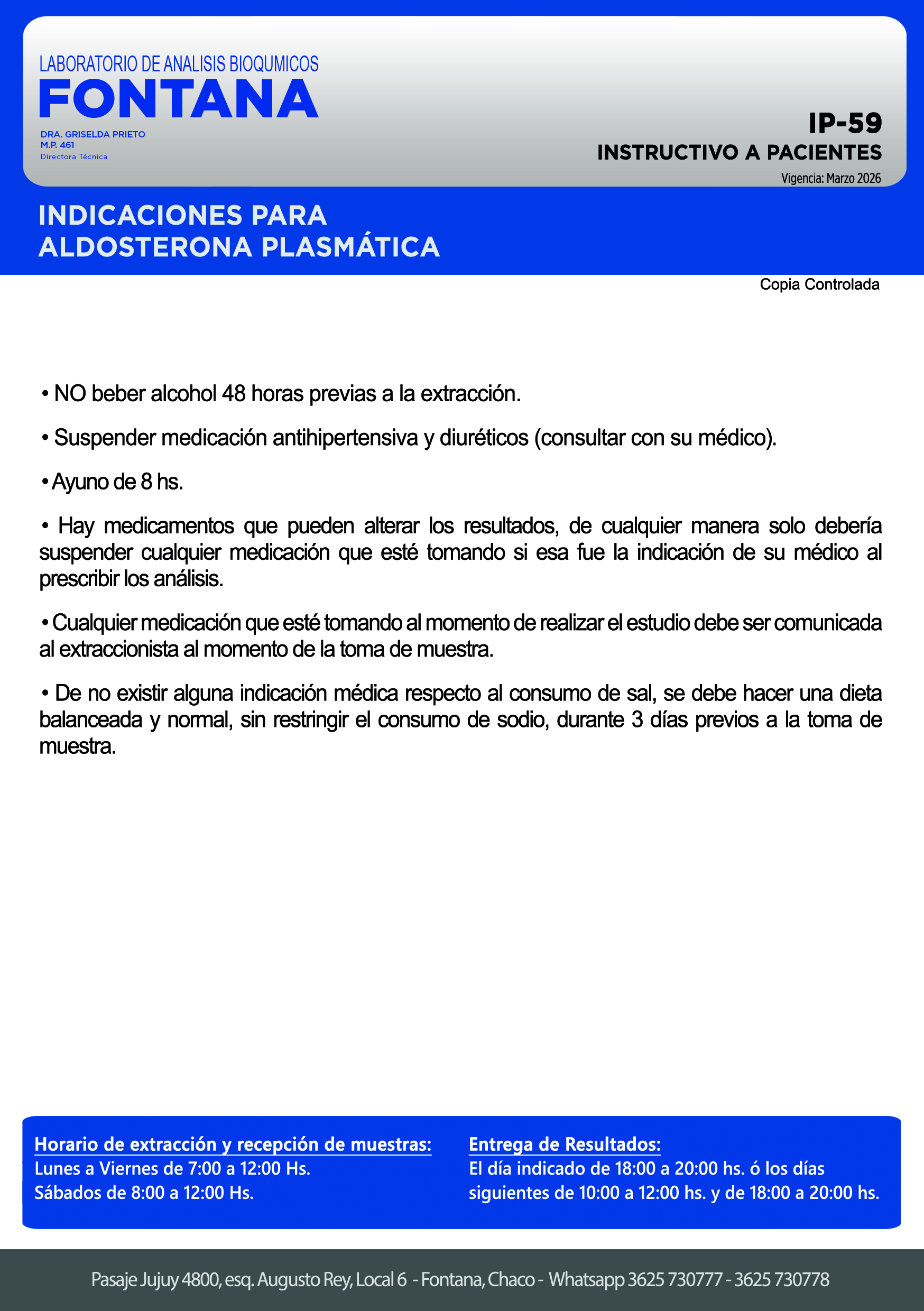 LABORATORIO DE ANALISIS BIOQUMICOS
FONTANA
DRA. GRISELDA PRIETO
M.P. 461
Directora Técnica

IP-59
INSTRUCTIVO A PACIENTES
Vigencia: Marzo 2026

INDICACIONES PARA
ALDOSTERONA PLASMÁTICA

Copia Controlada

• NO beber alcohol 48 horas previas a la extracción.

• Suspender medicación antihipertensiva y diuréticos (consultar con su médico).

• Ayuno de 8 hs.

• Hay medicamentos que pueden alterar los resultados, de cualquier manera solo debería suspender cualquier medicación que esté tomando si esa fue la indicación de su médico al prescribir los análisis.

• Cualquier medicación que esté tomando al momento de realizar el estudio debe ser comunicada al extraccionista al momento de la toma de muestra.

• De no existir alguna indicación médica respecto al consumo de sal, se debe hacer una dieta balanceada y normal, sin restringir el consumo de sodio, durante 3 días previos a la toma de muestra.

Horario de extracción y recepción de muestras:
Lunes a Viernes de 7:00 a 12:00 Hs.
Sábados de 8:00 a 12:00 Hs.

Entrega de Resultados:
El día indicado de 18:00 a 20:00 hs. ó los días siguientes de 10:00 a 12:00 hs. y de 18:00 a 20:00 hs.

Pasaje Jujuy 4800, esq. Augusto Rey, Local 6 - Fontana, Chaco - Whatsapp 3625 730777 - 3625 730778